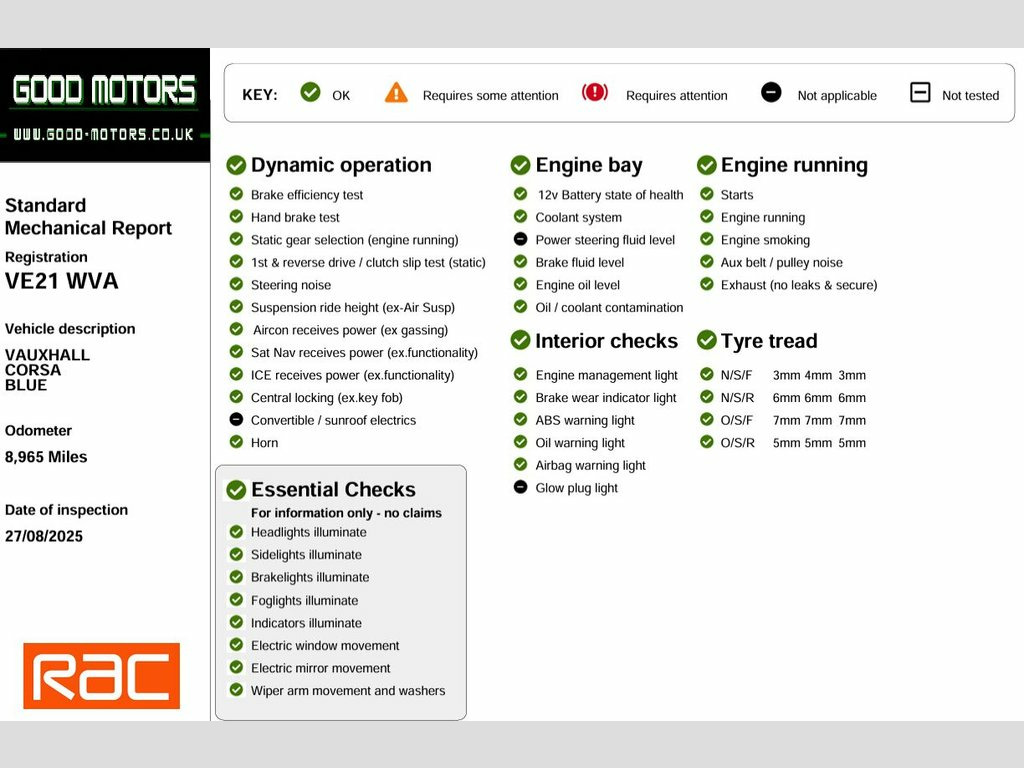 GOOD MOTORS
WWW.GOOD-MOTORS.CO.UK

Standard Mechanical Report
Registration
VE21 WVA

Vehicle description
VAUXHALL
CORSA
BLUE

Odometer
8,965 Miles

Date of inspection
27/08/2025

RAC

KEY: OK Requires some attention Requires attention Not applicable Not tested

Dynamic operation
Brake efficiency test
Hand brake test
Static gear selection (engine running)
1st & reverse drive / clutch slip test (static)
Steering noise
Suspension ride height (ex-Air Susp)
Aircon receives power (ex gassing)
Sat Nav receives power (ex.functionality)
ICE receives power (ex.functionality)
Central locking (ex.key fob)
Convertible / sunroof electrics
Horn

Essential Checks
For information only - no claims
Headlights illuminate
Sidelights illuminate
Brakelights illuminate
Foglights illuminate
Indicators illuminate
Electric window movement
Electric mirror movement
Wiper arm movement and washers

Engine bay
12v Battery state of health
Coolant system
Power steering fluid level
Brake fluid level
Engine oil level
Oil / coolant contamination

Interior checks
Engine management light
Brake wear indicator light
ABS warning light
Oil warning light
Airbag warning light
Glow plug light

Engine running
Starts
Engine running
Engine smoking
Aux belt / pulley noise
Exhaust (no leaks & secure)

Tyre tread
N/S/F 3mm 4mm 3mm
N/S/R 6mm 6mm 6mm
O/S/F 7mm 7mm 7mm
O/S/R 5mm 5mm 5mm